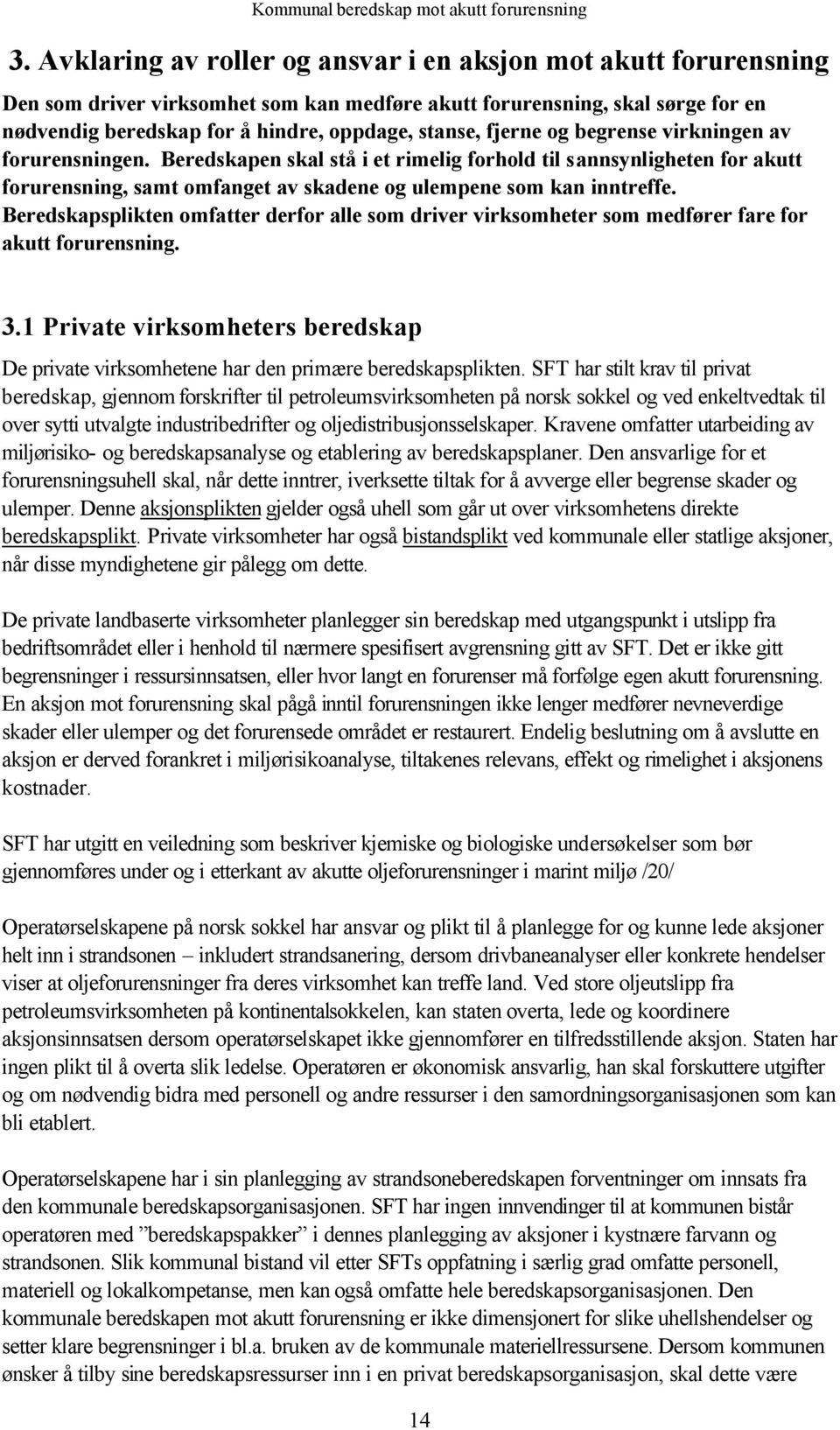 Kommunal beredskap mot akutt forurensning

3. Avklaring av roller og ansvar i en aksjon mot akutt forurensning

Den som driver virksomhet som kan medføre akutt forurensning, skal sørge for en nødvendig beredskap for å hindre, oppdage, stanse, fjerne og begrense virkningen av forurensningen. Beredskapen skal stå i et rimelig forhold til sannsynligheten for akutt forurensning, samt omfanget av skadene og ulempene som kan inntreffe. Beredskapsplikten omfatter derfor alle som driver virksomheter som medfører fare for akutt forurensning.

3.1 Private virksomheters beredskap

De private virksomhetene har den primære beredskapsplikten. SFT har stilt krav til privat beredskap, gjennom forskrifter til petroleumsvirksomheten på norsk sokkel og ved enkeltvedtak til over sytti utvalgte industribedrifter og oljedistribusjonsselskaper. Kravene omfatter utarbeiding av miljørisiko- og beredskapsanalyse og etablering av beredskapsplaner. Den ansvarlige for et forurensningsuhell skal, når dette inntrer, iverksette tiltak for å avverge eller begrense skader og ulemper. Denne aksjonsplikten gjelder også uhell som går ut over virksomhetens direkte beredskapsplikt. Private virksomheter har også bistandsplikt ved kommunale eller statlige aksjoner, når disse myndighetene gir pålegg om dette.

De private landbaserte virksomheter planlegger sin beredskap med utgangspunkt i utslipp fra bedriftsområdet eller i henhold til nærmere spesifisert avgrensning gitt av SFT. Det er ikke gitt begrensninger i ressursinnsatsen, eller hvor langt en forurenser må forfølge egen akutt forurensning. En aksjon mot forurensning skal pågå inntil forurensningen ikke lenger medfører nevneverdige skader eller ulemper og det forurensede området er restaurert. Endelig beslutning om å avslutte en aksjon er derved forankret i miljørisikoanalyse, tiltakenes relevans, effekt og rimelighet i aksjonens kostnader.

SFT har utgitt en veiledning som beskriver kjemiske og biologiske undersøkelser som bør gjennomføres under og i etterkant av akutte oljeforurensninger i marint miljø /20/

Operatørselskapene på norsk sokkel har ansvar og plikt til å planlegge for og kunne lede aksjoner helt inn i strandsonen – inkludert strandsanering, dersom drivbaneanalyser eller konkrete hendelser viser at oljeforurensninger fra deres virksomhet kan treffe land. Ved store oljeutslipp fra petroleumsvirksomheten på kontinentalsokkelen, kan staten overta, lede og koordinere aksjonsinnsatsen dersom operatørselskapet ikke gjennomfører en tilfredsstillende aksjon. Staten har ingen plikt til å overta slik ledelse. Operatøren er økonomisk ansvarlig, han skal forskuttere utgifter og om nødvendig bidra med personell og andre ressurser i den samordningsorganisasjonen som kan bli etablert.

Operatørselskapene har i sin planlegging av strandsoneberedskapen forventninger om innsats fra den kommunale beredskapsorganisasjonen. SFT har ingen innvendinger til at kommunen bistår operatøren med ”beredskapspakker” i dennes planlegging av aksjoner i kystnære farvann og strandsonen. Slik kommunal bistand vil etter SFTs oppfatning i særlig grad omfatte personell, materiell og lokalkompetanse, men kan også omfatte hele beredskapsorganisasjonen. Den kommunale beredskapen mot akutt forurensning er ikke dimensjonert for slike uhellshendelser og setter klare begrensninger i bl.a. bruken av de kommunale materiellressursene. Dersom kommunen ønsker å tilby sine beredskapsressurser inn i en privat beredskapsorganisasjon, skal dette være

14